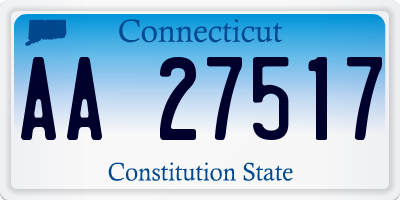 Connecticut

AA 27517

Constitution State